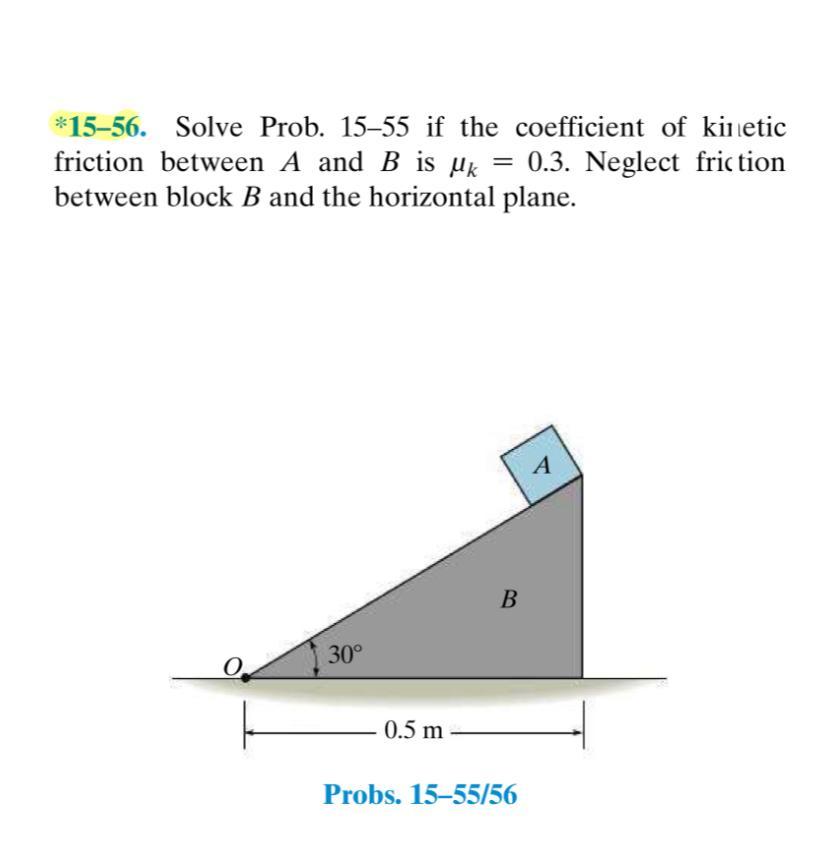 *15–56. Solve Prob. 15–55 if the coefficient of kinetic friction between A and B is $\mu_k = 0.3$. Neglect friction between block B and the horizontal plane.

A

B

O

30°

0.5 m

Probs. 15–55/56